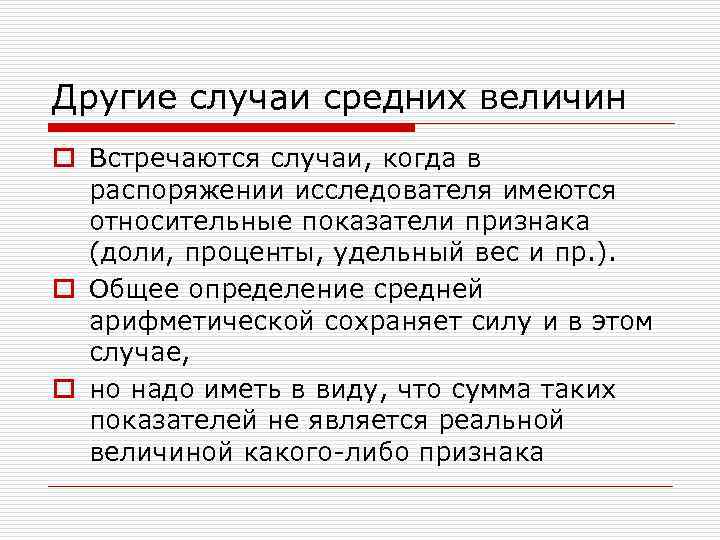 Другие случаи средних величин

Встречаются случаи, когда в распоряжении исследователя имеются относительные показатели признака (доли, проценты, удельный вес и пр.).

Общее определение средней арифметической сохраняет силу и в этом случае,

но надо иметь в виду, что сумма таких показателей не является реальной величиной какого-либо признака